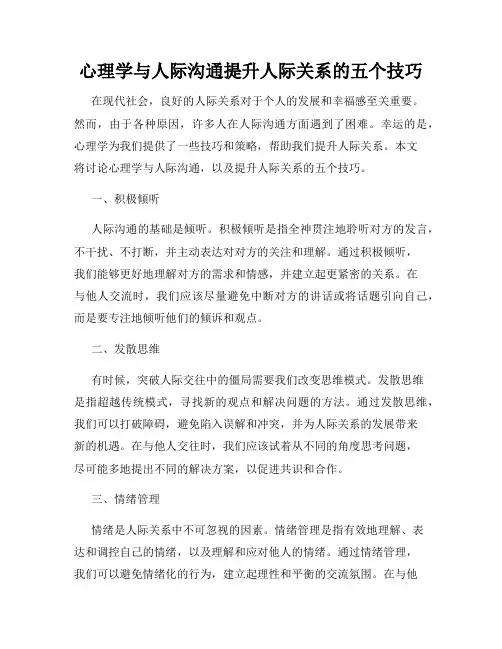 心理学与人际沟通提升人际关系的五个技巧

在现代社会，良好的人际关系对于个人的发展和幸福感至关重要。然而，由于各种原因，许多人在人际沟通方面遇到了困难。幸运的是，心理学为我们提供了一些技巧和策略，帮助我们提升人际关系。本文将讨论心理学与人际沟通，以及提升人际关系的五个技巧。

一、积极倾听

人际沟通的基础是倾听。积极倾听是指全神贯注地聆听对方的发言，不干扰、不打断，并主动表达对对方的关注和理解。通过积极倾听，我们能够更好地理解对方的需求和情感，并建立起更紧密的关系。在与他人交流时，我们应该尽量避免中断对方的讲话或将话题引向自己，而是要专注地倾听他们的倾诉和观点。

二、发散思维

有时候，突破人际交往中的僵局需要我们改变思维模式。发散思维是指超越传统模式，寻找新的观点和解决问题的方法。通过发散思维，我们可以打破障碍，避免陷入误解和冲突，并为人际关系的发展带来新的机遇。在与他人交往时，我们应该试着从不同的角度思考问题，尽可能多地提出不同的解决方案，以促进共识和合作。

三、情绪管理

情绪是人际关系中不可忽视的因素。情绪管理是指有效地理解、表达和调控自己的情绪，以及理解和应对他人的情绪。通过情绪管理，我们可以避免情绪化的行为，建立起理性和平衡的交流氛围。在与他